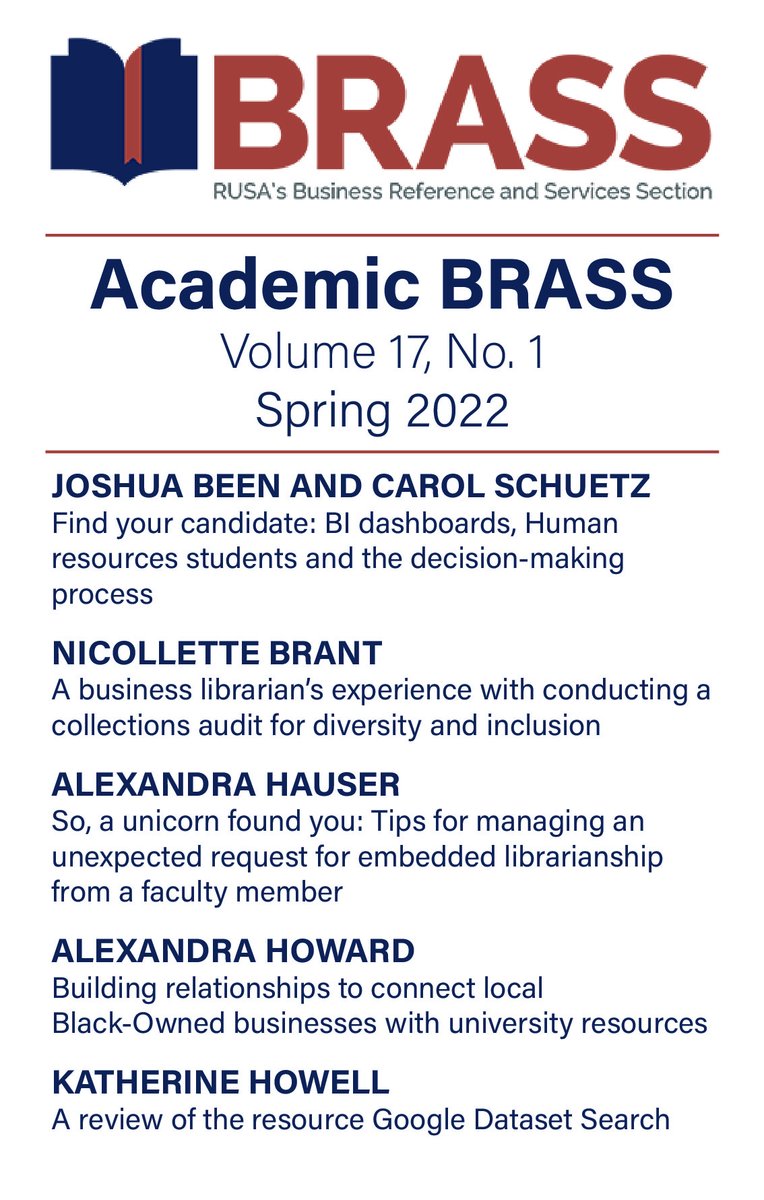 BRASS
RUSA's Business Reference and Services Section

Academic BRASS
Volume 17, No. 1
Spring 2022

JOSHUA BEEN AND CAROL SCHUETZ
Find your candidate: BI dashboards, Human resources students and the decision-making process

NICOLLETTE BRANT
A business librarian's experience with conducting a collections audit for diversity and inclusion

ALEXANDRA HAUSER
So, a unicorn found you: Tips for managing an unexpected request for embedded librarianship from a faculty member

ALEXANDRA HOWARD
Building relationships to connect local Black-Owned businesses with university resources

KATHERINE HOWELL
A review of the resource Google Dataset Search